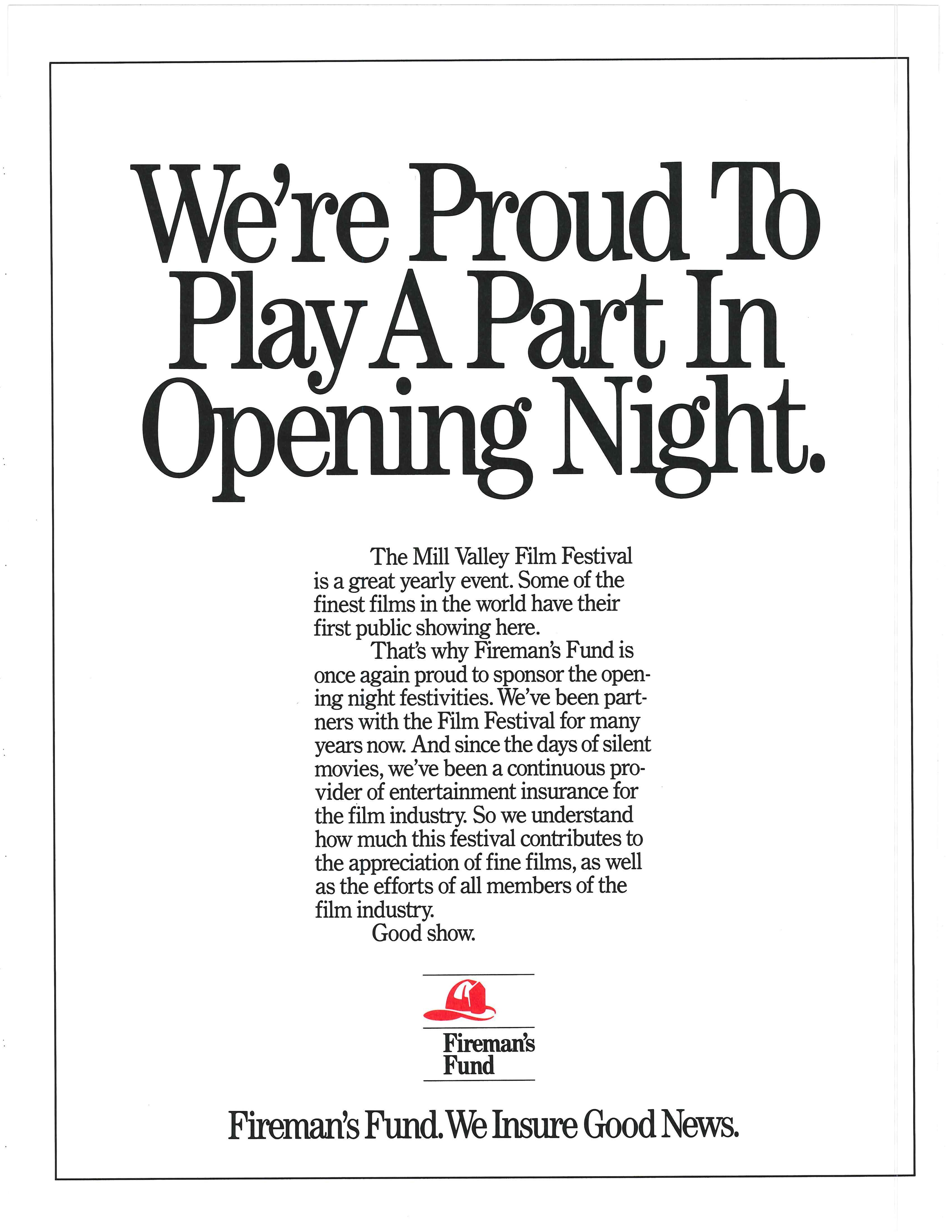 We're Proud To Play A Part In Opening Night.

The Mill Valley Film Festival is a great yearly event. Some of the finest films in the world have their first public showing here.

That's why Fireman's Fund is once again proud to sponsor the opening night festivities. We've been partners with the Film Festival for many years now. And since the days of silent movies, we've been a continuous provider of entertainment insurance for the film industry. So we understand how much this festival contributes to the appreciation of fine films, as well as the efforts of all members of the film industry.

Good show.

Fireman's
Fund

Fireman's Fund. We Insure Good News.